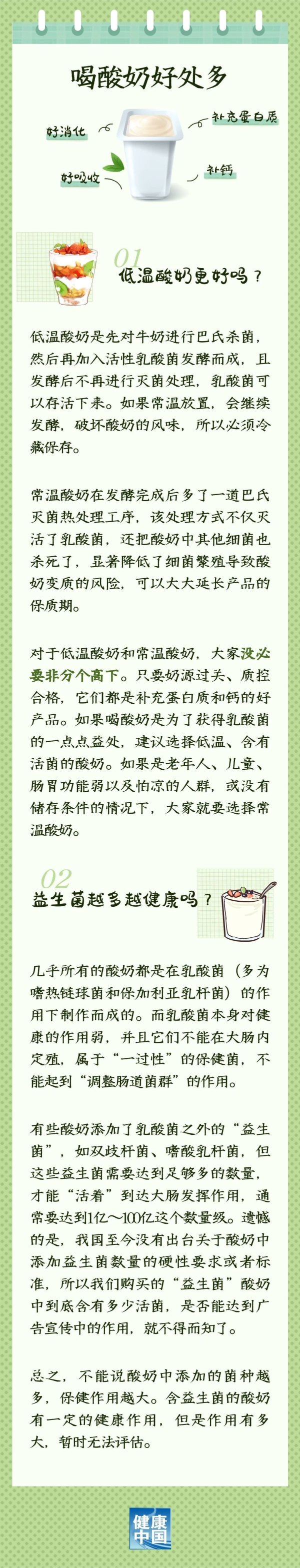 喝酸奶好处多

好消化

补充蛋白质

好吸收

补钙

01
低温酸奶更好吗？

低温酸奶是先对牛奶进行巴氏杀菌，然后再加入活性乳酸菌发酵而成，且发酵后不再进行灭菌处理，乳酸菌可以存活下来。如果常温放置，会继续发酵，破坏酸奶的风味，所以必须冷藏保存。

常温酸奶在发酵完成后多了一道巴氏灭菌热处理工序，该处理方式不仅灭活了乳酸菌，还把酸奶中其他细菌也杀死了，显著降低了细菌繁殖导致酸奶变质的风险，可以大大延长产品的保质期。

对于低温酸奶和常温酸奶，大家没必要非分个高下。只要奶源过关、质控合格，它们都是补充蛋白质和钙的好产品。如果喝酸奶是为了获得乳酸菌的一点点益处，建议选择低温、含有活菌的酸奶。如果是老年人、儿童、肠胃功能弱以及怕凉的人群，或没有储存条件的情况下，大家就要选择常温酸奶。

02
益生菌越多越健康吗？

几乎所有的酸奶都是在乳酸菌（多为嗜热链球菌和保加利亚乳杆菌）的作用下制作而成的。而乳酸菌本身对健康的作用弱，并且它们不能在大肠内定殖，属于“一过性”的保健菌，不能起到“调整肠道菌群”的作用。

有些酸奶添加了乳酸菌之外的“益生菌”，如双歧杆菌、嗜酸乳杆菌，但这些益生菌需要达到足够多的数量，才能“活着”到达大肠发挥作用，通常要达到1亿～100亿这个数量级。遗憾的是，我国至今没有出台关于酸奶中添加益生菌数量的硬性要求或者标准，所以我们购买的“益生菌”酸奶中到底含有多少活菌，是否能达到广告宣传中的作用，就不得而知了。

总之，不能说酸奶中添加的菌种越多，保健作用越大。含益生菌的酸奶有一定的健康作用，但是作用有多大，暂时无法评估。

健康中国